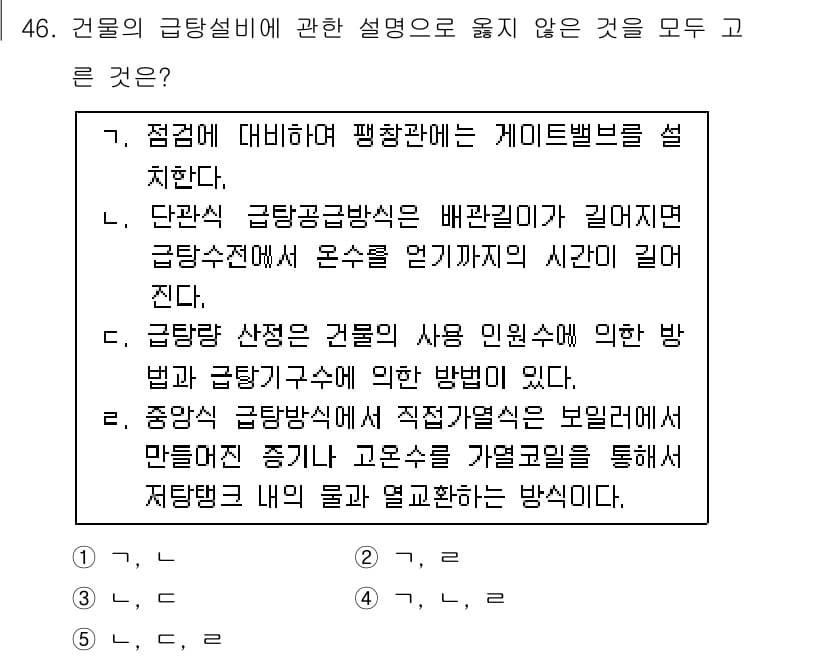 46. 건물의 급탕설비에 관한 설명으로 옳지 않은 것을 모두 고른 것은?

ㄱ. 점검에 대비하여 팽창관에는 게이트밸브를 설치한다.
ㄴ. 단관식 급탕공급방식은 배관길이가 길어지면 급탕수전에서 온수를 얻기까지의 시간이 길어진다.
ㄷ. 급탕량 산정은 건물의 사용 인원수에 의한 방법과 급탕기구수에 의한 방법이 있다.
ㄹ. 중앙식 급탕방식에서 직접가열식은 보일러에서 만들어진 증기나 고온수를 가열코일을 통해서 저탕탱크 내의 물과 열교환하는 방식이다.

① ㄱ, ㄴ
② ㄱ, ㄹ
③ ㄴ, ㄷ
④ ㄱ, ㄴ, ㄹ
⑤ ㄴ, ㄷ, ㄹ